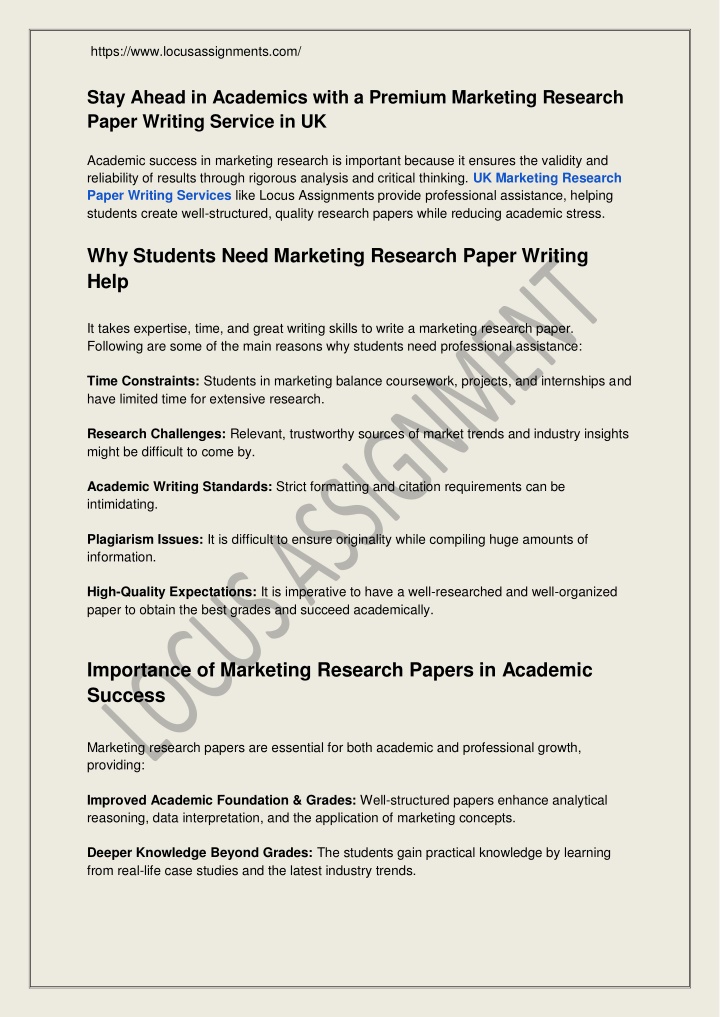 https://www.locusassignments.com/

Stay Ahead in Academics with a Premium Marketing Research Paper Writing Service in UK

Academic success in marketing research is important because it ensures the validity and reliability of results through rigorous analysis and critical thinking. UK Marketing Research Paper Writing Services like Locus Assignments provide professional assistance, helping students create well-structured, quality research papers while reducing academic stress.

Why Students Need Marketing Research Paper Writing Help

It takes expertise, time, and great writing skills to write a marketing research paper. Following are some of the main reasons why students need professional assistance:

Time Constraints: Students in marketing balance coursework, projects, and internships and have limited time for extensive research.

Research Challenges: Relevant, trustworthy sources of market trends and industry insights might be difficult to come by.

Academic Writing Standards: Strict formatting and citation requirements can be intimidating.

Plagiarism Issues: It is difficult to ensure originality while compiling huge amounts of information.

High-Quality Expectations: It is imperative to have a well-researched and well-organized paper to obtain the best grades and succeed academically.

Importance of Marketing Research Papers in Academic Success

Marketing research papers are essential for both academic and professional growth, providing:

Improved Academic Foundation & Grades: Well-structured papers enhance analytical reasoning, data interpretation, and the application of marketing concepts.

Deeper Knowledge Beyond Grades: The students gain practical knowledge by learning from real-life case studies and the latest industry trends.

LOCUS ASSIGNMENT